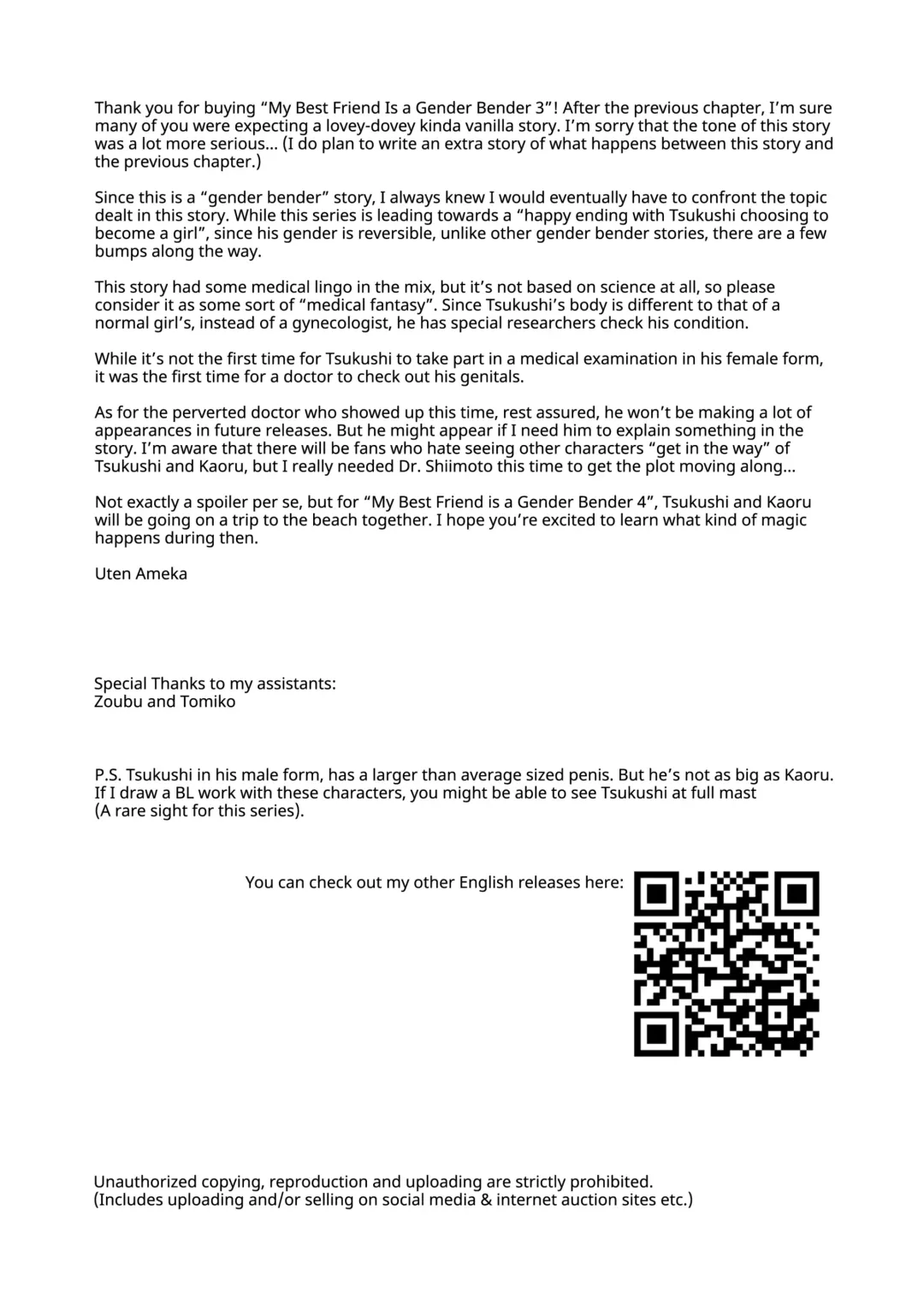 Thank you for buying “My Best Friend Is a Gender Bender 3”! After the previous chapter, I’m sure many of you were expecting a lovey-dovey kinda vanilla story. I’m sorry that the tone of this story was a lot more serious... (I do plan to write an extra story of what happens between this story and the previous chapter.)

Since this is a “gender bender” story, I always knew I would eventually have to confront the topic dealt in this story. While this series is leading towards a “happy ending with Tsukushi choosing to become a girl”, since his gender is reversible, unlike other gender bender stories, there are a few bumps along the way.

This story had some medical lingo in the mix, but it’s not based on science at all, so please consider it as some sort of “medical fantasy”. Since Tsukushi’s body is different to that of a normal girl’s, instead of a gynecologist, he has special researchers check his condition.

While it’s not the first time for Tsukushi to take part in a medical examination in his female form, it was the first time for a doctor to check out his genitals.

As for the perverted doctor who showed up this time, rest assured, he won’t be making a lot of appearances in future releases. But he might appear if I need him to explain something in the story. I’m aware that there will be fans who hate seeing other characters “get in the way” of Tsukushi and Kaoru, but I really needed Dr. Shiimoto this time to get the plot moving along...

Not exactly a spoiler per se, but for “My Best Friend is a Gender Bender 4”, Tsukushi and Kaoru will be going on a trip to the beach together. I hope you’re excited to learn what kind of magic happens during then.

Uten Ameka

Special Thanks to my assistants:
Zoubu and Tomiko

P.S. Tsukushi in his male form, has a larger than average sized penis. But he’s not as big as Kaoru. If I draw a BL work with these characters, you might be able to see Tsukushi at full mast (A rare sight for this series).

You can check out my other English releases here:

Unauthorized copying, reproduction and uploading are strictly prohibited.
(Includes uploading and/or selling on social media & internet auction sites etc.)